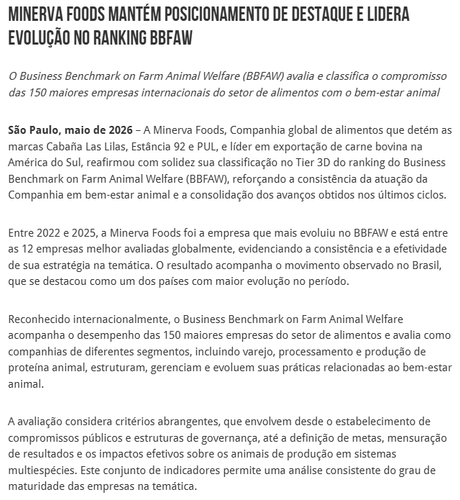 MINERVA FOODS MANTÉM POSICIONAMENTO DE DESTAQUE E LIDERA EVOLUÇÃO NO RANKING BBFAW

O Business Benchmark on Farm Animal Welfare (BBFAW) avalia e classifica o compromisso das 150 maiores empresas internacionais do setor de alimentos com o bem-estar animal

São Paulo, maio de 2026 – A Minerva Foods, Companhia global de alimentos que detém as marcas Cabaña Las Lilas, Estância 92 e PUL, e líder em exportação de carne bovina na América do Sul, reafirmou com solidez sua classificação no Tier 3D do ranking do Business Benchmark on Farm Animal Welfare (BBFAW), reforçando a consistência da atuação da Companhia em bem-estar animal e a consolidação dos avanços obtidos nos últimos ciclos.

Entre 2022 e 2025, a Minerva Foods foi a empresa que mais evoluiu no BBFAW e está entre as 12 empresas melhor avaliadas globalmente, evidenciando a consistência e a efetividade de sua estratégia na temática. O resultado acompanha o movimento observado no Brasil, que se destacou como um dos países com maior evolução no período.

Reconhecido internacionalmente, o Business Benchmark on Farm Animal Welfare acompanha o desempenho das 150 maiores empresas do setor de alimentos e avalia como companhias de diferentes segmentos, incluindo varejo, processamento e produção de proteína animal, estruturam, gerenciam e evoluem suas práticas relacionadas ao bem-estar animal.

A avaliação considera critérios abrangentes, que envolvem desde o estabelecimento de compromissos públicos e estruturas de governança, até a definição de metas, mensuração de resultados e os impactos efetivos sobre os animais de produção em sistemas multiespécies. Este conjunto de indicadores permite uma análise consistente do grau de maturidade das empresas na temática.